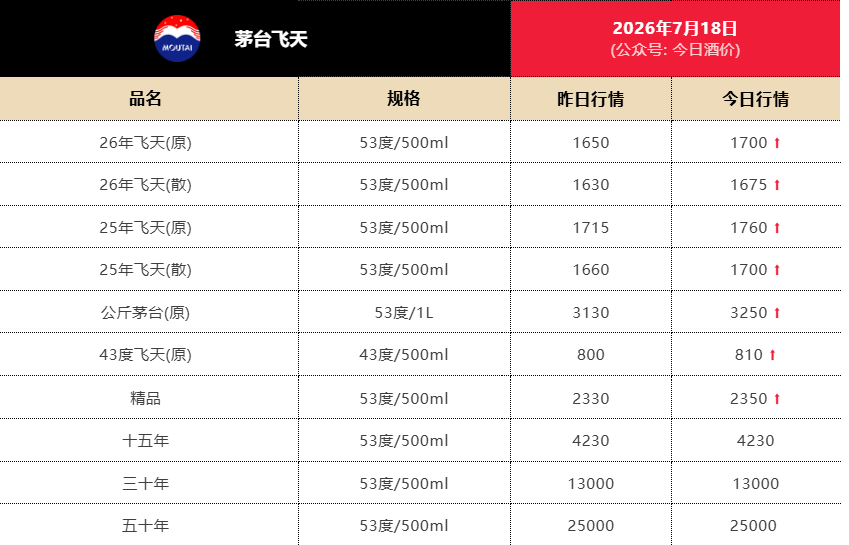 MOUTAI 茅台飞天

2026年7月18日
(公众号: 今日酒价)

| 品名 | 规格 | 昨日行情 | 今日行情 |
|---|---|---|---|
| 26年飞天(原) | 53度/500ml | 1650 | 1700 ↑ |
| 26年飞天(散) | 53度/500ml | 1630 | 1675 ↑ |
| 25年飞天(原) | 53度/500ml | 1715 | 1760 ↑ |
| 25年飞天(散) | 53度/500ml | 1660 | 1700 ↑ |
| 公斤茅台(原) | 53度/1L | 3130 | 3250 ↑ |
| 43度飞天(原) | 43度/500ml | 800 | 810 ↑ |
| 精品 | 53度/500ml | 2330 | 2350 ↑ |
| 十五年 | 53度/500ml | 4230 | 4230 |
| 三十年 | 53度/500ml | 13000 | 13000 |
| 五十年 | 53度/500ml | 25000 | 25000 |